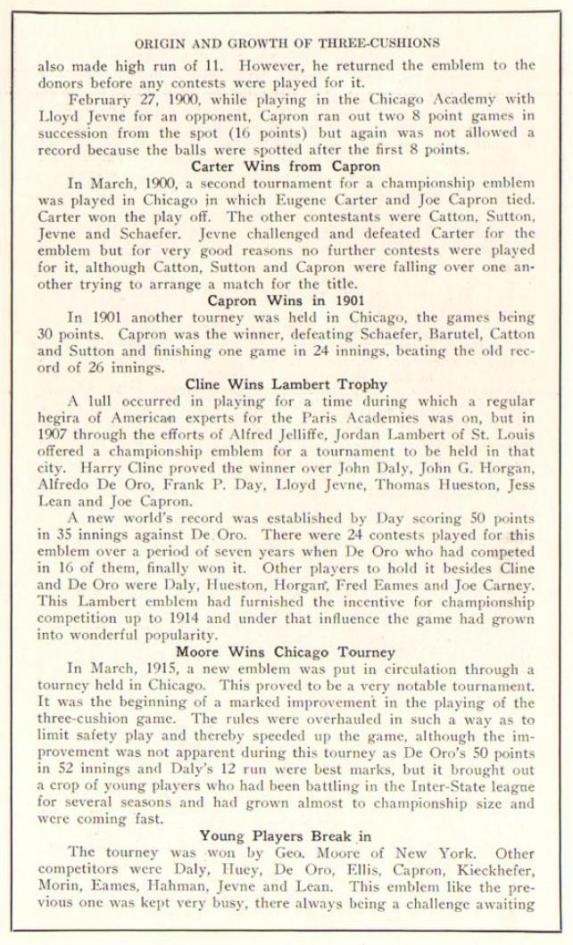 ORIGIN AND GROWTH OF THREE-CUSHIONS

also made high run of 11. However, he returned the emblem to the donors before any contests were played for it.

February 27, 1900, while playing in the Chicago Academy with Lloyd Jevne for an opponent, Capron ran out two 8 point games in succession from the spot (16 points) but again was not allowed a record because the balls were spotted after the first 8 points.

Carter Wins from Capron

In March, 1900, a second tournament for a championship emblem was played in Chicago in which Eugene Carter and Joe Capron tied. Carter won the play off. The other contestants were Catton, Sutton, Jevne and Schaefer. Jevne challenged and defeated Carter for the emblem but for very good reasons no further contests were played for it, although Catton, Sutton and Capron were falling over one another trying to arrange a match for the title.

Capron Wins in 1901

In 1901 another tourney was held in Chicago, the games being 30 points. Capron was the winner, defeating Schaefer, Barutel, Catton and Sutton and finishing one game in 24 innings, beating the old record of 26 innings.

Cline Wins Lambert Trophy

A lull occurred in playing for a time during which a regular hegira of American experts for the Paris Academies was on, but in 1907 through the efforts of Alfred Jelliffe, Jordan Lambert of St. Louis offered a championship emblem for a tournament to be held in that city. Harry Cline proved the winner over John Daly, John G. Horgan, Alfredo De Oro, Frank P. Day, Lloyd Jevne, Thomas Hueston, Jess Lean and Joe Capron.

A new world's record was established by Day scoring 50 points in 35 innings against De Oro. There were 24 contests played for this emblem over a period of seven years when De Oro who had competed in 16 of them, finally won it. Other players to hold it besides Cline and De Oro were Daly, Hueston, Horgan, Fred Eames and Joe Carney. This Lambert emblem had furnished the incentive for championship competition up to 1914 and under that influence the game had grown into wonderful popularity.

Moore Wins Chicago Tourney

In March, 1915, a new emblem was put in circulation through a tourney held in Chicago. This proved to be a very notable tournament. It was the beginning of a marked improvement in the playing of the three-cushion game. The rules were overhauled in such a way as to limit safety play and thereby speeded up the game, although the improvement was not apparent during this tourney as De Oro's 50 points in 52 innings and Daly's 12 run were best marks, but it brought out a crop of young players who had been battling in the Inter-State league for several seasons and had grown almost to championship size and were coming fast.

Young Players Break in

The tourney was won by Geo. Moore of New York. Other competitors were Daly, Huey, De Oro, Ellis, Capron, Kieckhefer, Morin, Eames, Hahman, Jevne and Lean. This emblem like the previous one was kept very busy, there always being a challenge awaiting